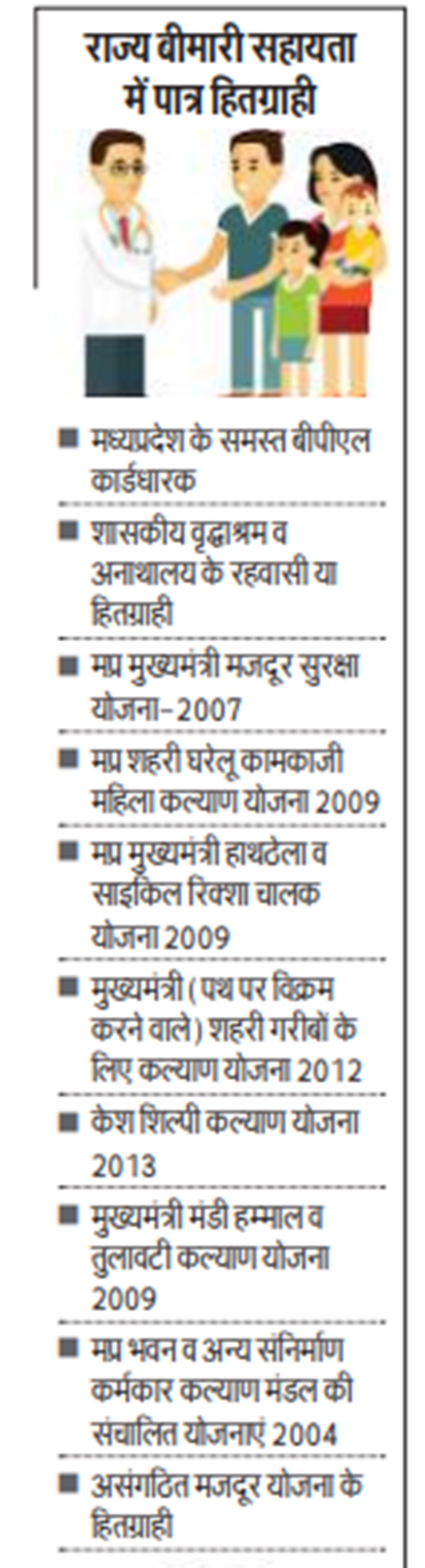 राज्य बीमारी सहायता में पात्र हितग्राही

■ मध्यप्रदेश के समस्त बीपीएल कार्डधारक

■ शासकीय वृद्धाश्रम व अनाथालय के रहवासी या हितग्राही

■ मप्र मुख्यमंत्री मजदूर सुरक्षा योजना-2007

■ मप्र शहरी घरेलू कामकाजी महिला कल्याण योजना 2009

■ मप्र मुख्यमंत्री हाथठेला व साइकिल रिक्शा चालक योजना 2009

■ मुख्यमंत्री (पथ पर विक्रम करने वाले) शहरी गरीबों के लिए कल्याण योजना 2012

■ केश शिल्पी कल्याण योजना 2013

■ मुख्यमंत्री मंडी हम्माल व तुलावटी कल्याण योजना 2009

■ मप्र भवन व अन्य संनिर्माण कर्मकार कल्याण मंडल की संचालित योजनाएं 2004

■ असंगठित मजदूर योजना के हितग्राही